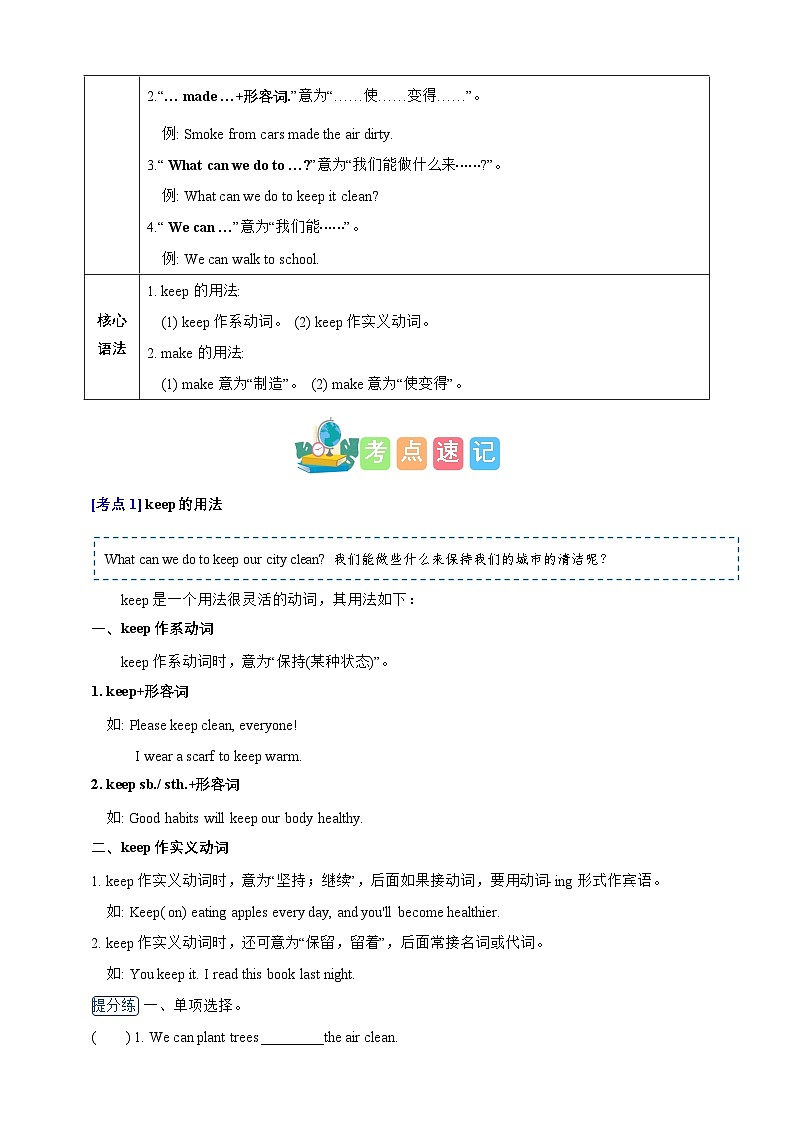 | | 2."… made …+形容词."意为"……使……变得……"。<br>例: Smoke from cars made the air dirty.<br>3." What can we do to …?"意为"我们能做什么来……?"。<br>例: What can we do to keep it clean?<br>4." We can …"意为"我们能……"。<br>例: We can walk to school. |
|---|---|
| 核心语法 | 1. keep 的用法:<br>(1) keep 作系动词。 (2) keep 作实义动词。<br>2. make 的用法:<br>(1) make 意为"制造"。 (2) make 意为"使变得"。 |

考点速记

[考点 1] keep 的用法

What can we do to keep our city clean? 我们能做些什么来保持我们的城市的清洁呢?

keep 是一个用法很灵活的动词，其用法如下：

一、keep 作系动词

keep 作系动词时，意为"保持(某种状态)"。

1. keep+形容词

如: Please keep clean, everyone!

I wear a scarf to keep warm.

2. keep sb./ sth.+形容词

如: Good habits will keep our body healthy.

二、keep 作实义动词

1. keep 作实义动词时，意为"坚持；继续"，后面如果接动词，要用动词-ing 形式作宾语。

如: Keep( on) eating apples every day, and you'll become healthier.

2. keep 作实义动词时，还可意为"保留，留着"，后面常接名词或代词。

如: You keep it. I read this book last night.

提分练 一、单项选择。

( ) 1. We can plant trees _________the air clean.